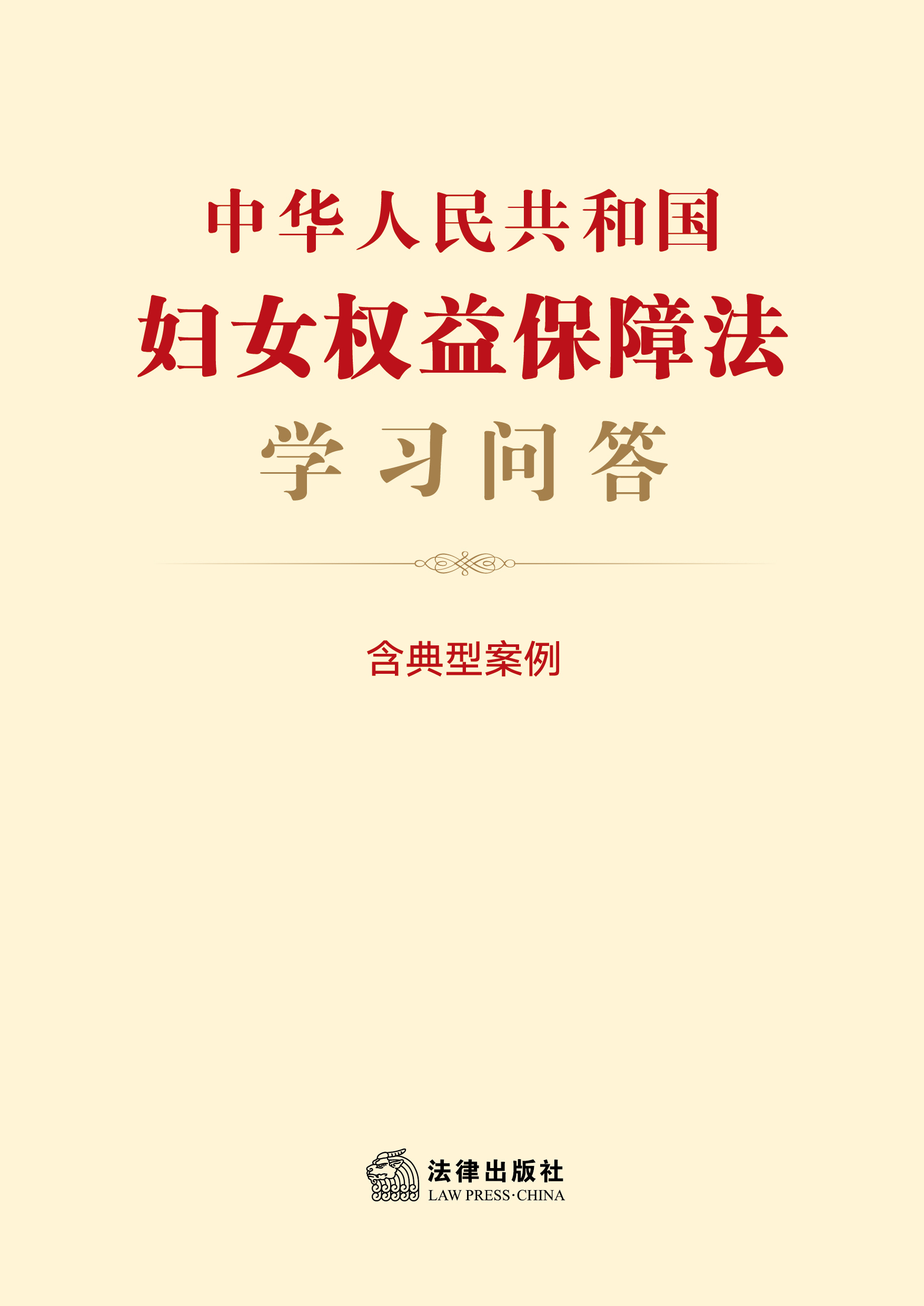 中华人民共和国
妇女权益保障法
学习问答

含典型案例

法律出版社
LAW PRESS·CHINA